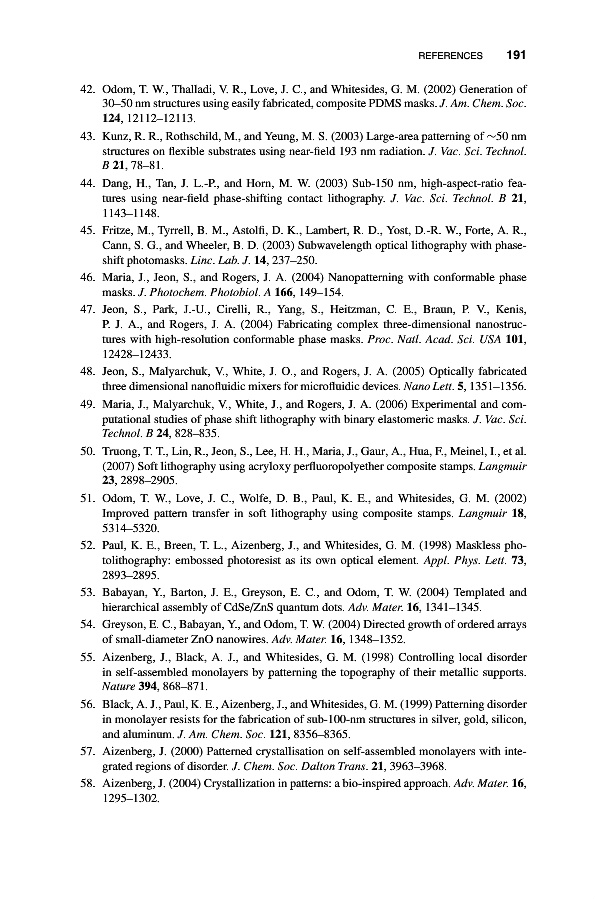 REFERENCES 191

42. Odom, T. W., Thalladi, V. R., Love, J. C., and Whitesides, G. M. (2002) Generation of 30–50 nm structures using easily fabricated, composite PDMS masks. J. Am. Chem. Soc. 124, 12112–12113.

43. Kunz, R. R., Rothschild, M., and Yeung, M. S. (2003) Large-area patterning of ~50 nm structures on flexible substrates using near-field 193 nm radiation. J. Vac. Sci. Technol. B 21, 78–81.

44. Dang, H., Tan, J. L.-P., and Horn, M. W. (2003) Sub-150 nm, high-aspect-ratio features using near-field phase-shifting contact lithography. J. Vac. Sci. Technol. B 21, 1143–1148.

45. Fritze, M., Tyrrell, B. M., Astolfi, D. K., Lambert, R. D., Yost, D.-R. W., Forte, A. R., Cann, S. G., and Wheeler, B. D. (2003) Subwavelength optical lithography with phase-shift photomasks. Linc. Lab. J. 14, 237–250.

46. Maria, J., Jeon, S., and Rogers, J. A. (2004) Nanopatterning with conformable phase masks. J. Photochem. Photobiol. A 166, 149–154.

47. Jeon, S., Park, J.-U., Cirelli, R., Yang, S., Heitzman, C. E., Braun, P. V., Kenis, P. J. A., and Rogers, J. A. (2004) Fabricating complex three-dimensional nanostructures with high-resolution conformable phase masks. Proc. Natl. Acad. Sci. USA 101, 12428–12433.

48. Jeon, S., Malyarchuk, V., White, J. O., and Rogers, J. A. (2005) Optically fabricated three dimensional nanofluidic mixers for microfluidic devices. Nano Lett. 5, 1351–1356.

49. Maria, J., Malyarchuk, V., White, J., and Rogers, J. A. (2006) Experimental and computational studies of phase shift lithography with binary elastomeric masks. J. Vac. Sci. Technol. B 24, 828–835.

50. Truong, T. T., Lin, R., Jeon, S., Lee, H. H., Maria, J., Gaur, A., Hua, F., Meinel, I., et al. (2007) Soft lithography using acryloxy perfluoropolyether composite stamps. Langmuir 23, 2898–2905.

51. Odom, T. W., Love, J. C., Wolfe, D. B., Paul, K. E., and Whitesides, G. M. (2002) Improved pattern transfer in soft lithography using composite stamps. Langmuir 18, 5314–5320.

52. Paul, K. E., Breen, T. L., Aizenberg, J., and Whitesides, G. M. (1998) Maskless photolithography: embossed photoresist as its own optical element. Appl. Phys. Lett. 73, 2893–2895.

53. Babayan, Y., Barton, J. E., Greyson, E. C., and Odom, T. W. (2004) Templated and hierarchical assembly of CdSe/ZnS quantum dots. Adv. Mater. 16, 1341–1345.

54. Greyson, E. C., Babayan, Y., and Odom, T. W. (2004) Directed growth of ordered arrays of small-diameter ZnO nanowires. Adv. Mater. 16, 1348–1352.

55. Aizenberg, J., Black, A. J., and Whitesides, G. M. (1998) Controlling local disorder in self-assembled monolayers by patterning the topography of their metallic supports. Nature 394, 868–871.

56. Black, A. J., Paul, K. E., Aizenberg, J., and Whitesides, G. M. (1999) Patterning disorder in monolayer resists for the fabrication of sub-100-nm structures in silver, gold, silicon, and aluminum. J. Am. Chem. Soc. 121, 8356–8365.

57. Aizenberg, J. (2000) Patterned crystallisation on self-assembled monolayers with integrated regions of disorder. J. Chem. Soc. Dalton Trans. 21, 3963–3968.

58. Aizenberg, J. (2004) Crystallization in patterns: a bio-inspired approach. Adv. Mater. 16, 1295–1302.